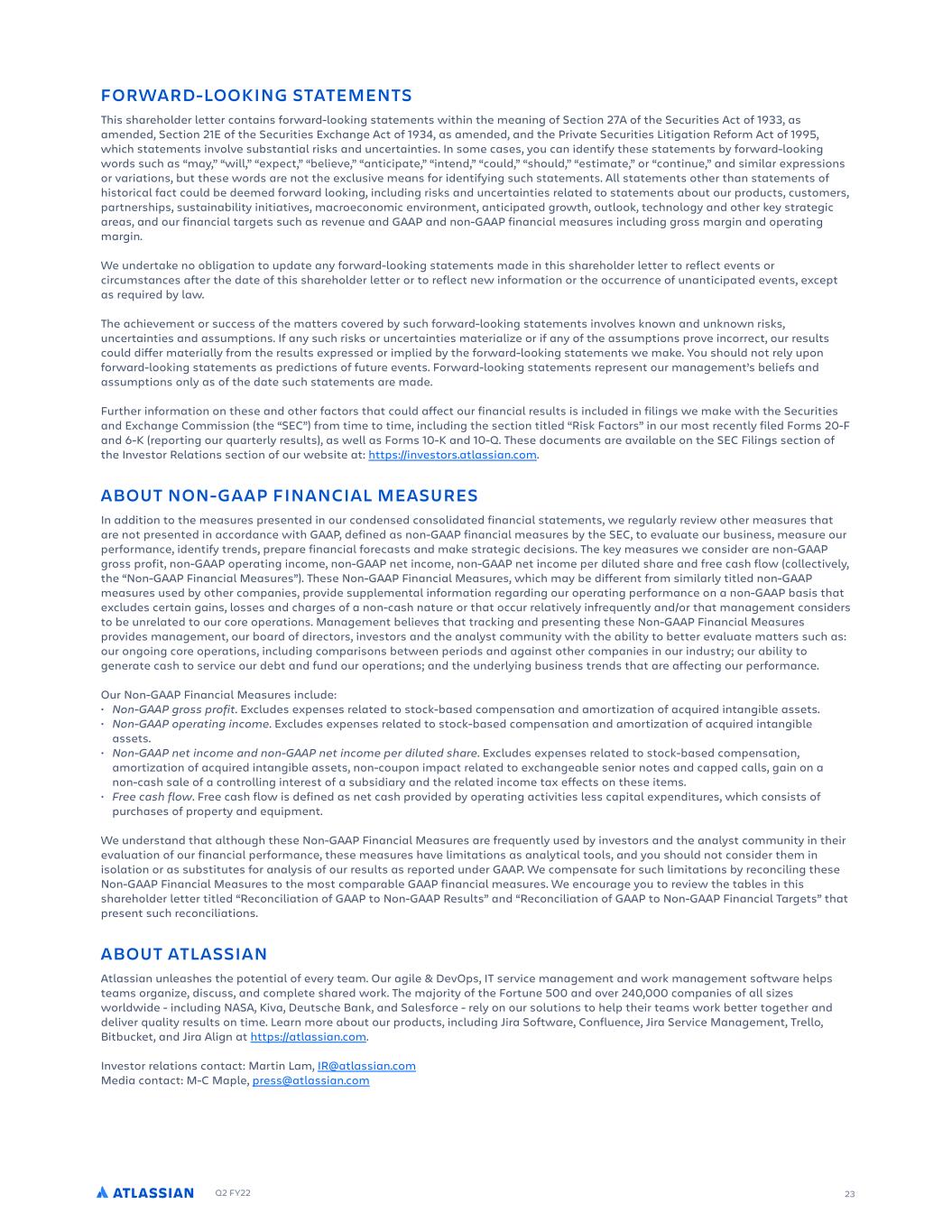 FORWARD-LOOKING STATEMENTS

This shareholder letter contains forward-looking statements within the meaning of Section 27A of the Securities Act of 1933, as amended, Section 21E of the Securities Exchange Act of 1934, as amended, and the Private Securities Litigation Reform Act of 1995, which statements involve substantial risks and uncertainties. In some cases, you can identify these statements by forward-looking words such as “may,” “will,” “expect,” “believe,” “anticipate,” “intend,” “could,” “should,” “estimate,” or “continue,” and similar expressions or variations, but these words are not the exclusive means for identifying such statements. All statements other than statements of historical fact could be deemed forward looking, including risks and uncertainties related to statements about our products, customers, partnerships, sustainability initiatives, macroeconomic environment, anticipated growth, outlook, technology and other key strategic areas, and our financial targets such as revenue and GAAP and non-GAAP financial measures including gross margin and operating margin.

We undertake no obligation to update any forward-looking statements made in this shareholder letter to reflect events or circumstances after the date of this shareholder letter or to reflect new information or the occurrence of unanticipated events, except as required by law.

The achievement or success of the matters covered by such forward-looking statements involves known and unknown risks, uncertainties and assumptions. If any such risks or uncertainties materialize or if any of the assumptions prove incorrect, our results could differ materially from the results expressed or implied by the forward-looking statements we make. You should not rely upon forward-looking statements as predictions of future events. Forward-looking statements represent our management’s beliefs and assumptions only as of the date such statements are made.

Further information on these and other factors that could affect our financial results is included in filings we make with the Securities and Exchange Commission (the “SEC”) from time to time, including the section titled “Risk Factors” in our most recently filed Forms 20-F and 6-K (reporting our quarterly results), as well as Forms 10-K and 10-Q. These documents are available on the SEC Filings section of the Investor Relations section of our website at: https://investors.atlassian.com.

ABOUT NON-GAAP FINANCIAL MEASURES

In addition to the measures presented in our condensed consolidated financial statements, we regularly review other measures that are not presented in accordance with GAAP, defined as non-GAAP financial measures by the SEC, to evaluate our business, measure our performance, identify trends, prepare financial forecasts and make strategic decisions. The key measures we consider are non-GAAP gross profit, non-GAAP operating income, non-GAAP net income, non-GAAP net income per diluted share and free cash flow (collectively, the “Non-GAAP Financial Measures”). These Non-GAAP Financial Measures, which may be different from similarly titled non-GAAP measures used by other companies, provide supplemental information regarding our operating performance on a non-GAAP basis that excludes certain gains, losses and charges of a non-cash nature or that occur relatively infrequently and/or that management considers to be unrelated to our core operations. Management believes that tracking and presenting these Non-GAAP Financial Measures provides management, our board of directors, investors and the analyst community with the ability to better evaluate matters such as: our ongoing core operations, including comparisons between periods and against other companies in our industry; our ability to generate cash to service our debt and fund our operations; and the underlying business trends that are affecting our performance.

Our Non-GAAP Financial Measures include:
• Non-GAAP gross profit. Excludes expenses related to stock-based compensation and amortization of acquired intangible assets.
• Non-GAAP operating income. Excludes expenses related to stock-based compensation and amortization of acquired intangible assets.
• Non-GAAP net income and non-GAAP net income per diluted share. Excludes expenses related to stock-based compensation, amortization of acquired intangible assets, non-coupon impact related to exchangeable senior notes and capped calls, gain on a non-cash sale of a controlling interest of a subsidiary and the related income tax effects on these items.
• Free cash flow. Free cash flow is defined as net cash provided by operating activities less capital expenditures, which consists of purchases of property and equipment.

We understand that although these Non-GAAP Financial Measures are frequently used by investors and the analyst community in their evaluation of our financial performance, these measures have limitations as analytical tools, and you should not consider them in isolation or as substitutes for analysis of our results as reported under GAAP. We compensate for such limitations by reconciling these Non-GAAP Financial Measures to the most comparable GAAP financial measures. We encourage you to review the tables in this shareholder letter titled “Reconciliation of GAAP to Non-GAAP Results” and “Reconciliation of GAAP to Non-GAAP Financial Targets” that present such reconciliations.

ABOUT ATLASSIAN

Atlassian unleashes the potential of every team. Our agile & DevOps, IT service management and work management software helps teams organize, discuss, and complete shared work. The majority of the Fortune 500 and over 240,000 companies of all sizes worldwide - including NASA, Kiva, Deutsche Bank, and Salesforce - rely on our solutions to help their teams work better together and deliver quality results on time. Learn more about our products, including Jira Software, Confluence, Jira Service Management, Trello, Bitbucket, and Jira Align at https://atlassian.com.

Investor relations contact: Martin Lam, IR@atlassian.com
Media contact: M-C Maple, press@atlassian.com

ATLASSIAN Q2 FY22 23